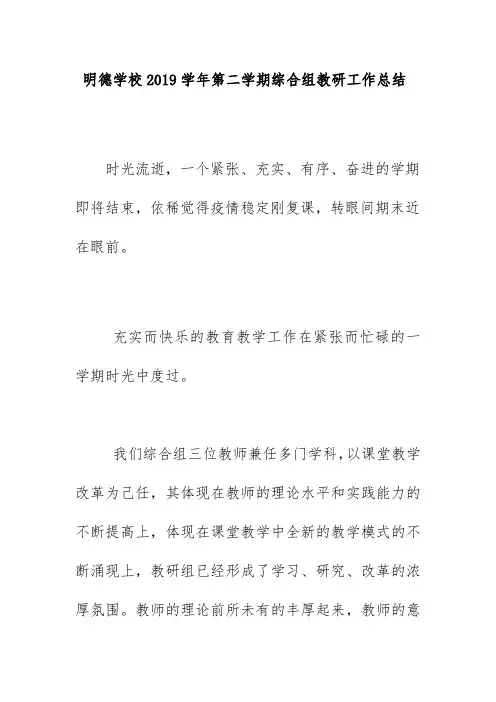 明德学校2019学年第二学期综合组教研工作总结

时光流逝，一个紧张、充实、有序、奋进的学期即将结束，依稀觉得疫情稳定刚复课，转眼间期末近在眼前。

充实而快乐的教育教学工作在紧张而忙碌的一学期时光中度过。

我们综合组三位教师兼任多门学科，以课堂教学改革为己任，其体现在教师的理论水平和实践能力的不断提高上，体现在课堂教学中全新的教学模式的不断涌现上，教研组已经形成了学习、研究、改革的浓厚氛围。教师的理论前所未有的丰厚起来，教师的意